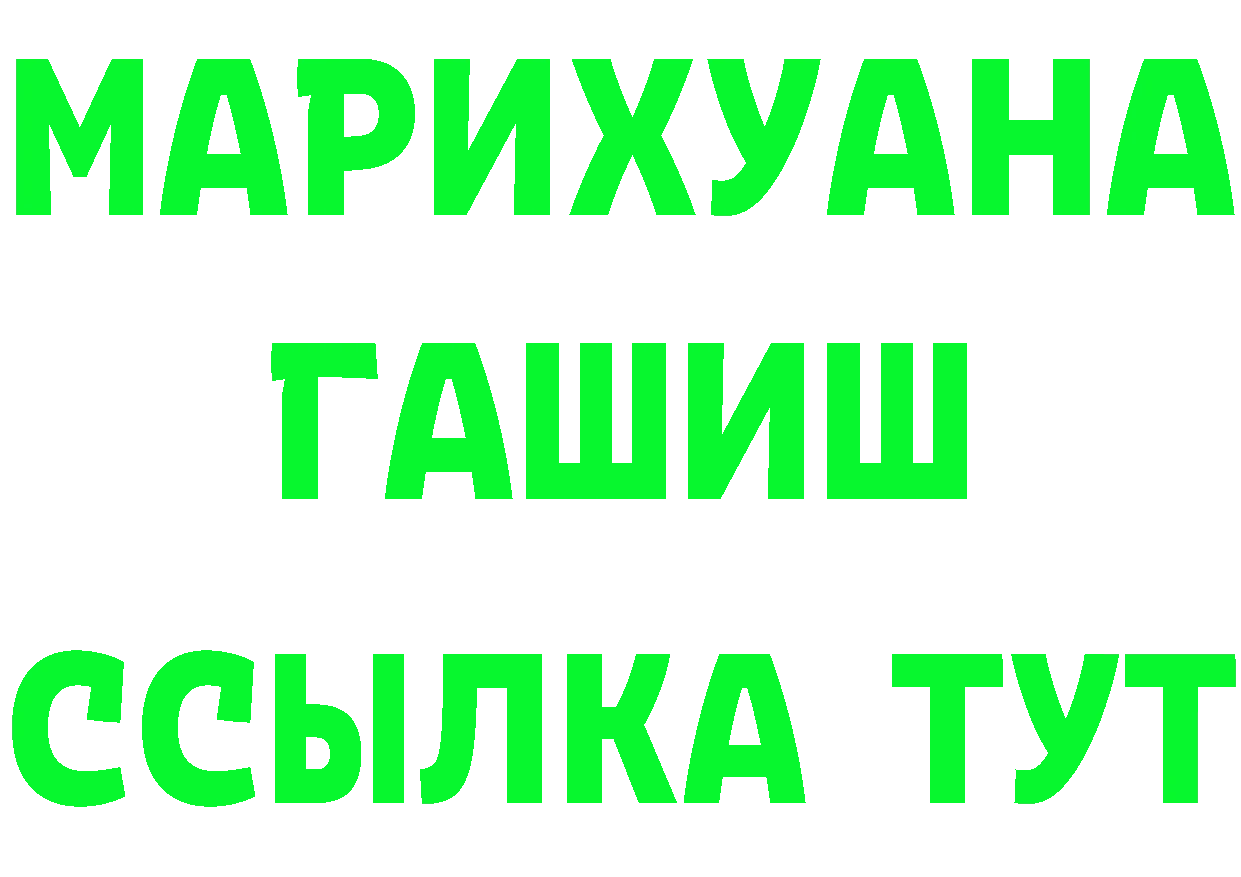 МАРИХУАНА
ГАШИШ
ССЫЛКА ТУТ